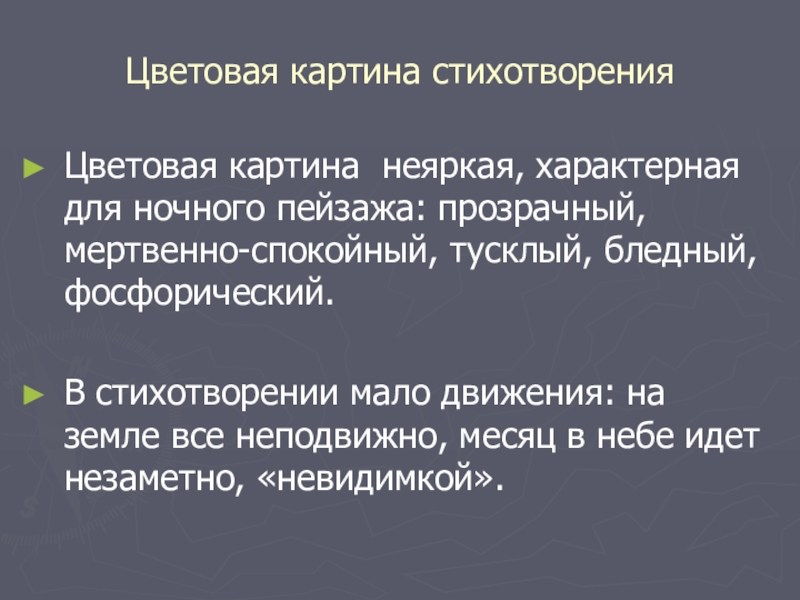 Цветовая картина стихотворения

► Цветовая картина  неяркая, характерная для ночного пейзажа: прозрачный, мертвенно-спокойный, тусклый, бледный, фосфорический.

► В стихотворении мало движения: на земле все неподвижно, месяц в небе идет незаметно, «невидимкой».